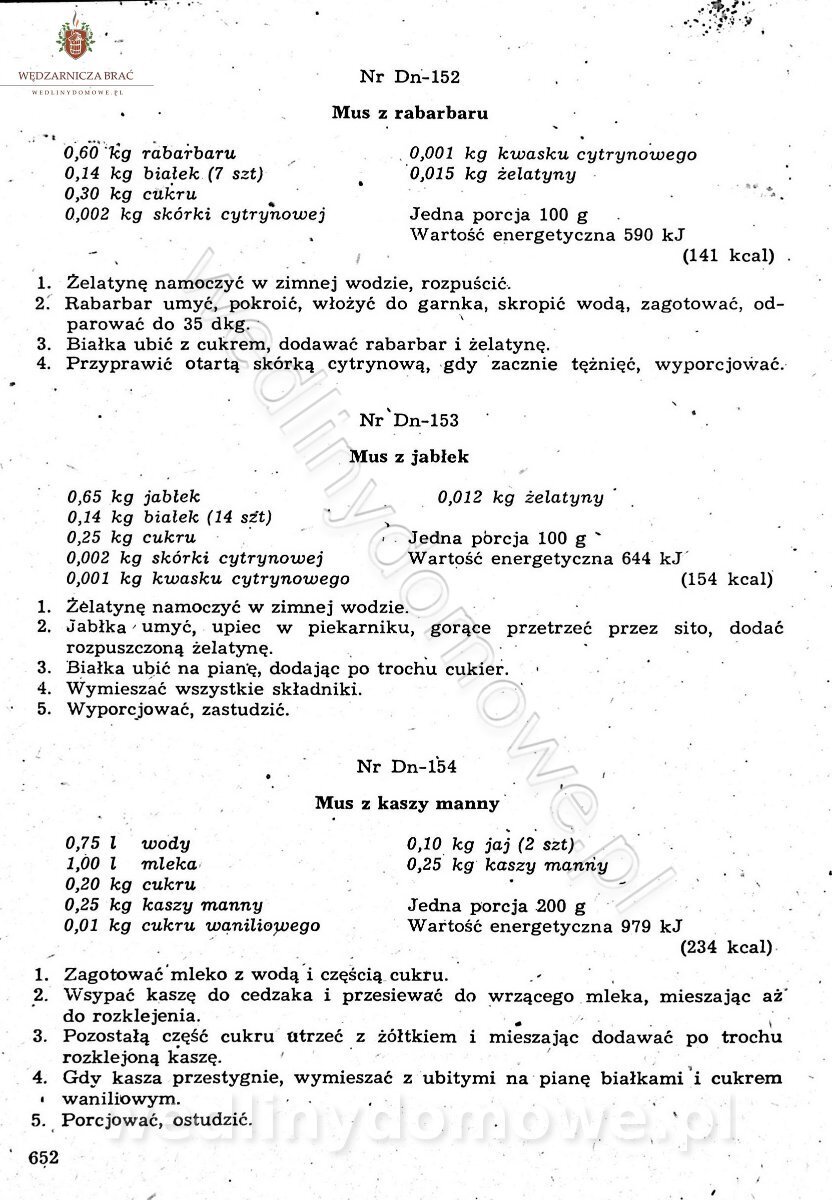 WĘDZARNICZA BRAĆ
WEDLINYDOMOWE.PL

Nr Dn-152

Mus z rabarbaru

0,60 kg rabarbaru
0,14 kg białek (7 szt)
0,30 kg cukru
0,002 kg skórki cytrynowej

0,001 kg kwasku cytrynowego
0,015 kg żelatyny

Jedna porcja 100 g
Wartość energetyczna 590 kJ
(141 kcal)

1. Żelatynę namoczyć w zimnej wodzie, rozpuścić.
2. Rabarbar umyć, pokroić, włożyć do garnka, skropić wodą, zagotować, odparować do 35 dkg.
3. Białka ubić z cukrem, dodawać rabarbar i żelatynę.
4. Przyprawić otartą skórką cytrynową, gdy zacznie tężnieć, wyporcjować.

Nr Dn-153

Mus z jabłek

0,65 kg jabłek
0,14 kg białek (14 szt)
0,25 kg cukru
0,002 kg skórki cytrynowej
0,001 kg kwasku cytrynowego

0,012 kg żelatyny

Jedna porcja 100 g
Wartość energetyczna 644 kJ
(154 kcal)

1. Żelatynę namoczyć w zimnej wodzie.
2. Jabłka umyć, upiec w piekarniku, gorące przetrzeć przez sito, dodać rozpuszczoną żelatynę.
3. Białka ubić na pianę, dodając po trochu cukier.
4. Wymieszać wszystkie składniki.
5. Wyporcjować, zastudzić.

Nr Dn-154

Mus z kaszy manny

0,75 l wody
1,00 l mleka
0,20 kg cukru
0,25 kg kaszy manny
0,01 kg cukru waniliowego

0,10 kg jaj (2 szt)
0,25 kg kaszy manny

Jedna porcja 200 g
Wartość energetyczna 979 kJ
(234 kcal)

1. Zagotować mleko z wodą i częścią cukru.
2. Wsypać kaszę do cedzaka i przesiewać do wrzącego mleka, mieszając aż do rozklejenia.
3. Pozostałą część cukru utrzeć z żółtkiem i mieszając dodawać po trochu rozklejoną kaszę.
4. Gdy kasza przestygnie, wymieszać z ubitymi na pianę białkami i cukrem waniliowym.
5. Porcjować, ostudzić.

652

wedlinydomowe.pl